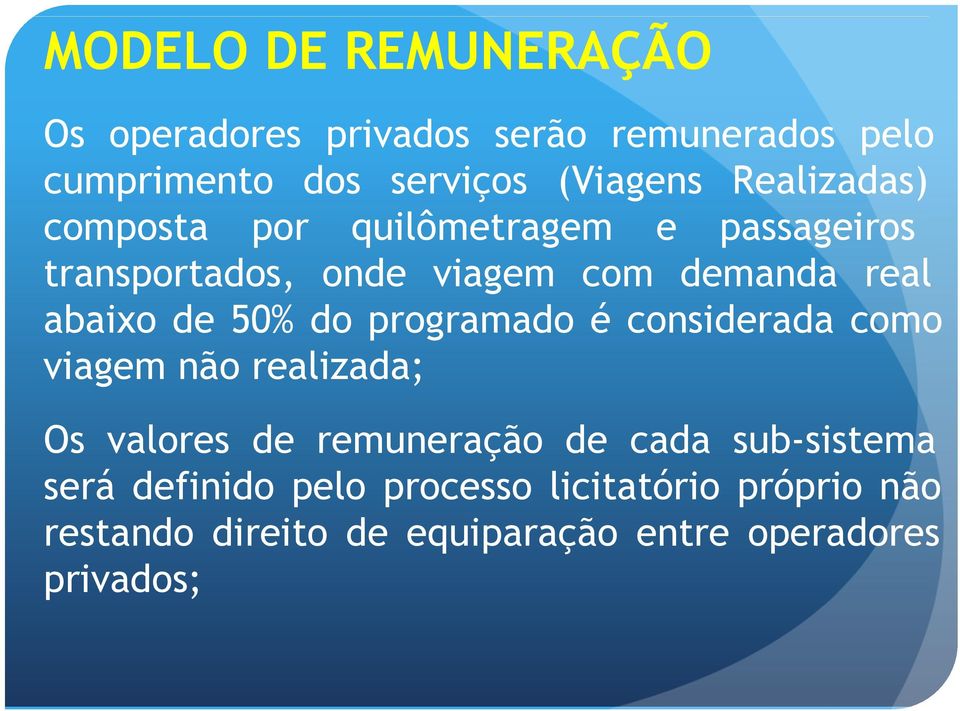 MODELO DE REMUNERAÇÃO

Os operadores privados serão remunerados pelo cumprimento dos serviços (Viagens Realizadas) composta por quilômetragem e passageiros transportados, onde viagem com demanda real abaixo de 50% do programado é considerada como viagem não realizada;

Os valores de remuneração de cada sub-sistema será definido pelo processo licitatório próprio não restando direito de equiparação entre operadores privados;